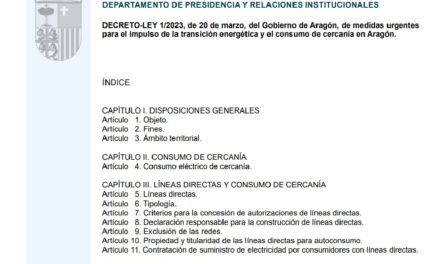 DEPARTAMENTO DE PRESIDENCIA Y RELACIONES INSTITUCIONALES

DECRETO-LEY 1/2023, de 20 de marzo, del Gobierno de Aragón, de medidas urgentes para el impulso de la transición energética y el consumo de cercanía en Aragón.

ÍNDICE

CAPÍTULO I. DISPOSICIONES GENERALES
Artículo 1. Objeto.
Artículo 2. Fines.
Artículo 3. Ámbito territorial.

CAPÍTULO II. CONSUMO DE CERCANÍA
Artículo 4. Consumo eléctrico de cercanía.

CAPÍTULO III. LÍNEAS DIRECTAS Y CONSUMO DE CERCANÍA
Artículo 5. Líneas directas.
Artículo 6. Tipología.
Artículo 7. Criterios para la concesión de autorizaciones de líneas directas.
Artículo 8. Declaración responsable para la construcción de líneas directas.
Artículo 9. Exclusión de las redes.
Artículo 10. Propiedad y titularidad de las líneas directas para autoconsumo.
Artículo 11. Contratación de suministro de electricidad por consumidores con líneas directas.